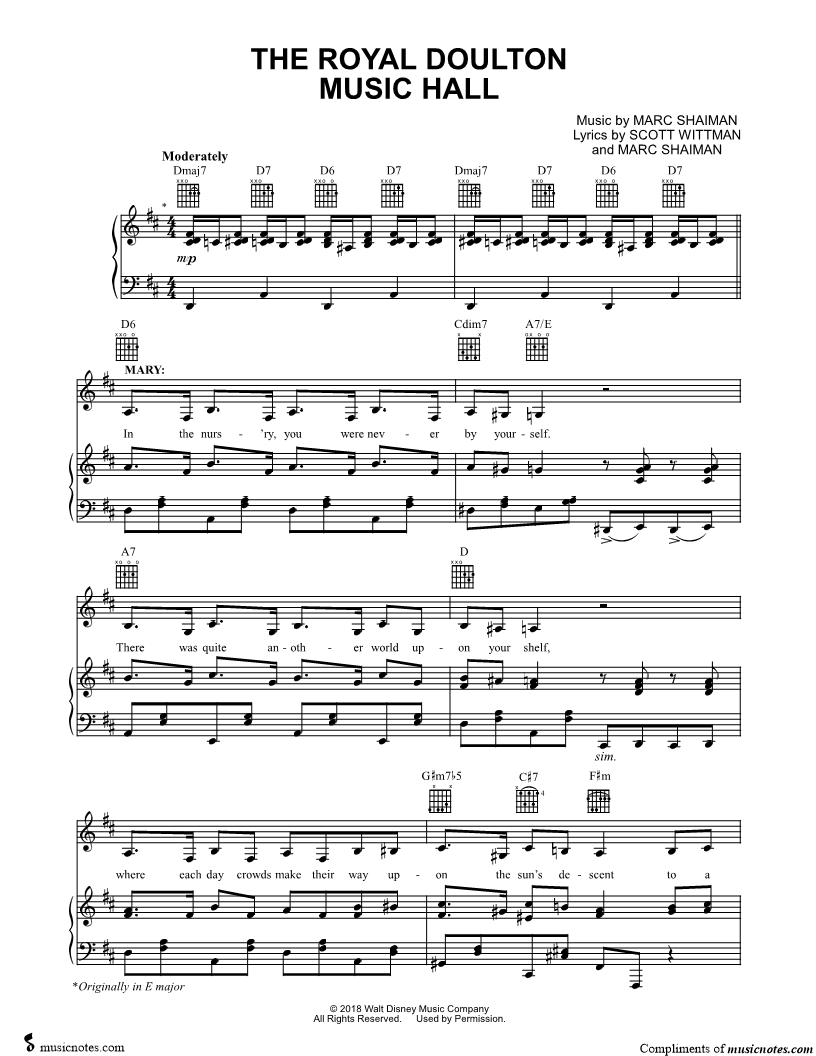 THE ROYAL DOULTON MUSIC HALL

Music by MARC SHAIMAN
Lyrics by SCOTT WITTMAN
and MARC SHAIMAN

Moderately

Dmaj7 D7 D6 D7 Dmaj7 D7 D6 D7

*

mp

D6 Cdim7 A7/E

MARY:

In the nurs - 'ry, you were nev - er by your - self.

A7 D

There was quite an - oth - er world up - on your shelf,

sim.

G♯m7♭5 C♯7 F♯m

where each day crowds make their way up - on the sun's de - scent to a

*Originally in E major

© 2018 Walt Disney Music Company
All Rights Reserved. Used by Permission.

musicnotes.com

Compliments of musicnotes.com